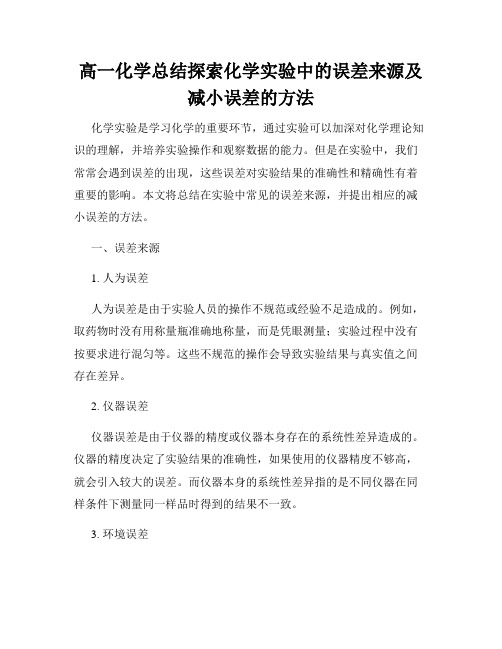 高一化学总结探索化学实验中的误差来源及减小误差的方法

化学实验是学习化学的重要环节，通过实验可以加深对化学理论知识的理解，并培养实验操作和观察数据的能力。但是在实验中，我们常常会遇到误差的出现，这些误差对实验结果的准确性和精确性有着重要的影响。本文将总结在实验中常见的误差来源，并提出相应的减小误差的方法。

一、误差来源

1. 人为误差

人为误差是由于实验人员的操作不规范或经验不足造成的。例如，取药物时没有用称量瓶准确地称量，而是凭眼测量；实验过程中没有按要求进行混匀等。这些不规范的操作会导致实验结果与真实值之间存在差异。

2. 仪器误差

仪器误差是由于仪器的精度或仪器本身存在的系统性差异造成的。仪器的精度决定了实验结果的准确性，如果使用的仪器精度不够高，就会引入较大的误差。而仪器本身的系统性差异指的是不同仪器在同样条件下测量同一样品时得到的结果不一致。

3. 环境误差